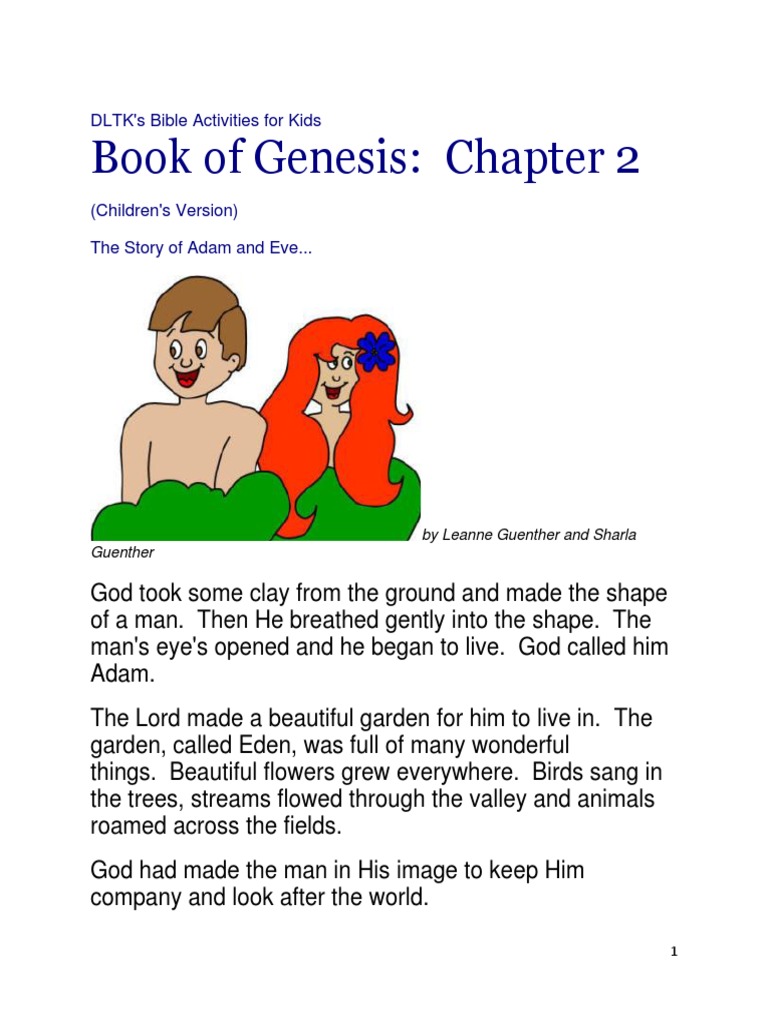 DLTK's Bible Activities for Kids

Book of Genesis: Chapter 2

(Children's Version)

The Story of Adam and Eve...

by Leanne Guenther and Sharla Guenther

God took some clay from the ground and made the shape of a man. Then He breathed gently into the shape. The man's eye's opened and he began to live. God called him Adam.

The Lord made a beautiful garden for him to live in. The garden, called Eden, was full of many wonderful things. Beautiful flowers grew everywhere. Birds sang in the trees, streams flowed through the valley and animals roamed across the fields.

God had made the man in His image to keep Him company and look after the world.

1